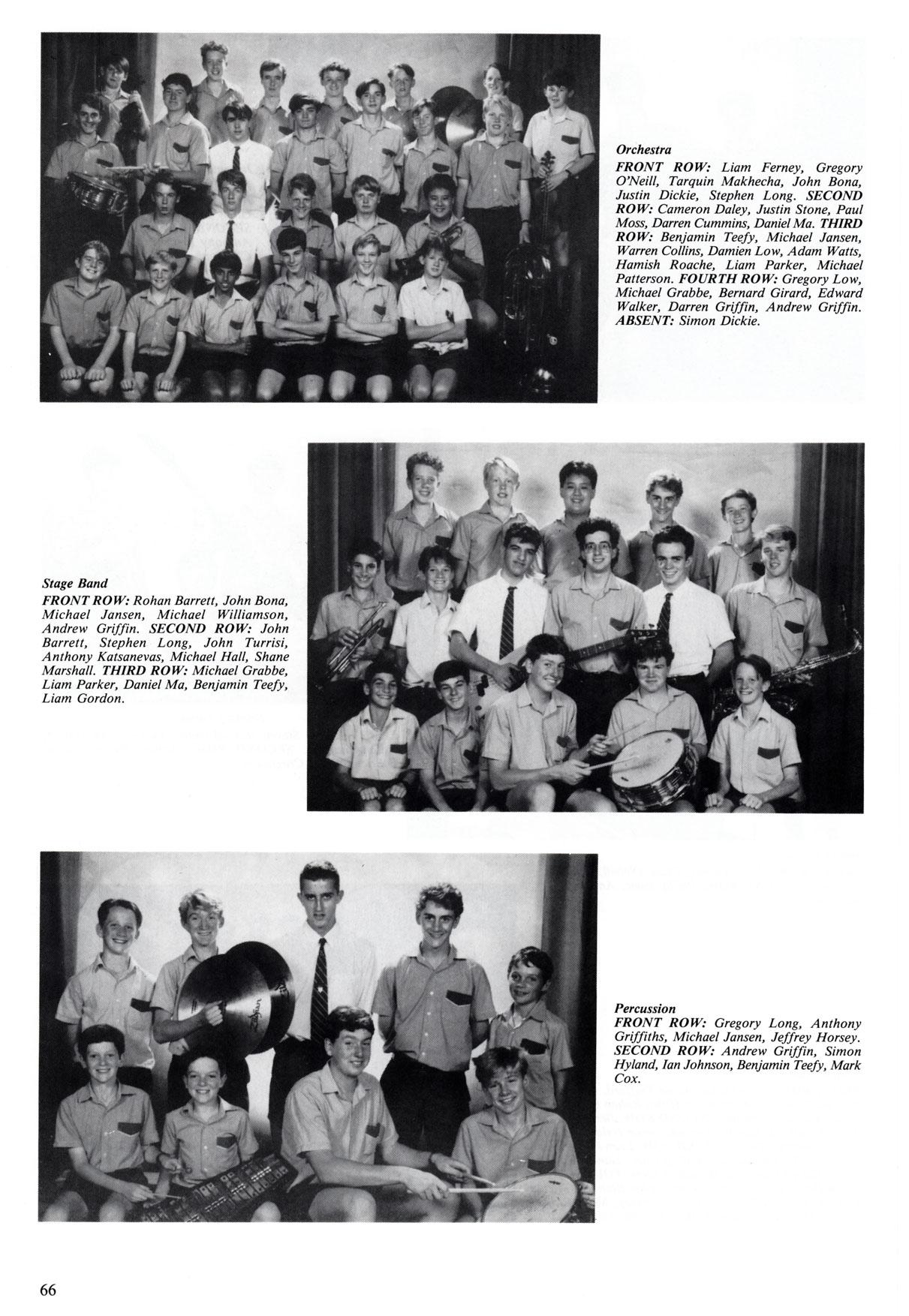 Orchestra
FRONT ROW: Liam Ferney, Gregory O'Neill, Tarquin Makhecha, John Bona, Justin Dickie, Stephen Long. SECOND ROW: Cameron Daley, Justin Stone, Paul Moss, Darren Cummins, Daniel Ma. THIRD ROW: Benjamin Teefy, Michael Jansen, Warren Collins, Damien Low, Adam Watts, Hamish Roache, Liam Parker, Michael Patterson. FOURTH ROW: Gregory Low, Michael Grabbe, Bernard Girard, Edward Walker, Darren Griffin, Andrew Griffin. ABSENT: Simon Dickie.

Stage Band
FRONT ROW: Rohan Barrett, John Bona, Michael Jansen, Michael Williamson, Andrew Griffin. SECOND ROW: John Barrett, Stephen Long, John Turrisi, Anthony Katsanevas, Michael Hall, Shane Marshall. THIRD ROW: Michael Grabbe, Liam Parker, Daniel Ma, Benjamin Teefy, Liam Gordon.

Zildjian

Percussion
FRONT ROW: Gregory Long, Anthony Griffiths, Michael Jansen, Jeffrey Horsey. SECOND ROW: Andrew Griffin, Simon Hyland, Ian Johnson, Benjamin Teefy, Mark Cox.

66